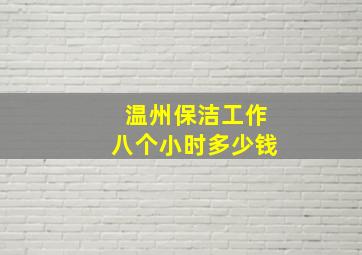 温州保洁工作
八个小时多少钱